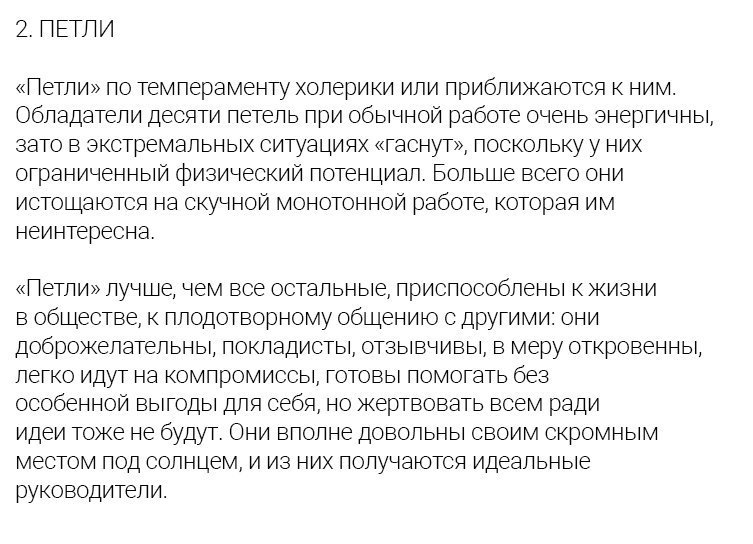 2. ПЕТЛИ

«Петли» по темпераменту холерики или приближаются к ним. Обладатели десяти петель при обычной работе очень энергичны, зато в экстремальных ситуациях «гаснут», поскольку у них ограниченный физический потенциал. Больше всего они истощаются на скучной монотонной работе, которая им неинтересна.

«Петли» лучше, чем все остальные, приспособлены к жизни в обществе, к плодотворному общению с другими: они доброжелательны, покладисты, отзывчивы, в меру откровенны, легко идут на компромиссы, готовы помогать без особенной выгоды для себя, но жертвовать всем ради идеи тоже не будут. Они вполне довольны своим скромным местом под солнцем, и из них получаются идеальные руководители.